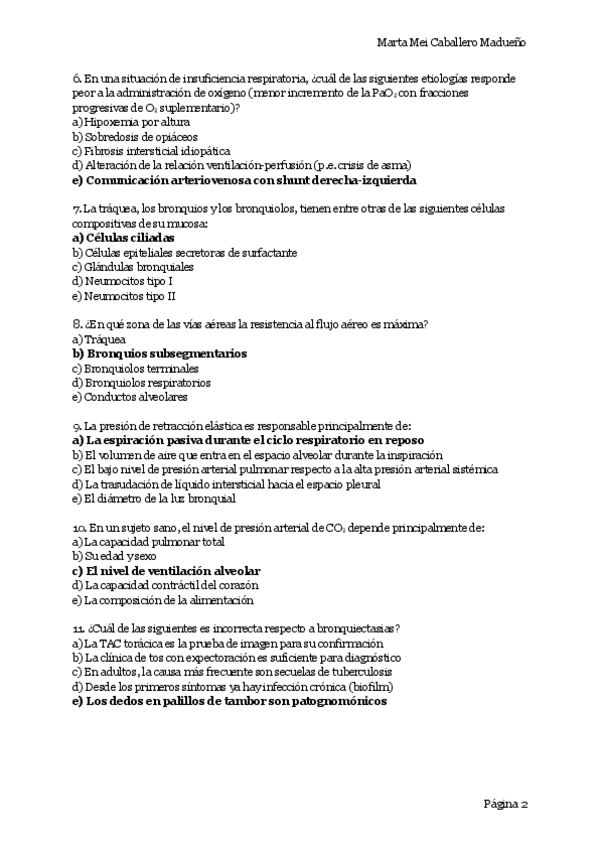 Marta Mei Caballero Madueño

6. En una situación de insuficiencia respiratoria, ¿cuál de las siguientes etiologías responde peor a la administración de oxígeno (menor incremento de la $PaO_2$ con fracciones progresivas de $O_2$ suplementario)?
a) Hipoxemia por altura
b) Sobredosis de opiáceos
c) Fibrosis intersticial idiopática
d) Alteración de la relación ventilación-perfusión (p.e. crisis de asma)
e) Comunicación arteriovenosa con shunt derecha-izquierda

7. La tráquea, los bronquios y los bronquiolos, tienen entre otras de las siguientes células compositivas de su mucosa:
a) Células ciliadas
b) Células epiteliales secretoras de surfactante
c) Glándulas bronquiales
d) Neumocitos tipo I
e) Neumocitos tipo II

8. ¿En qué zona de las vías aéreas la resistencia al flujo aéreo es máxima?
a) Tráquea
b) Bronquios subsegmentarios
c) Bronquiolos terminales
d) Bronquiolos respiratorios
e) Conductos alveolares

9. La presión de retracción elástica es responsable principalmente de:
a) La espiración pasiva durante el ciclo respiratorio en reposo
b) El volumen de aire que entra en el espacio alveolar durante la inspiración
c) El bajo nivel de presión arterial pulmonar respecto a la alta presión arterial sistémica
d) La trasudación de líquido intersticial hacia el espacio pleural
e) El diámetro de la luz bronquial

10. En un sujeto sano, el nivel de presión arterial de $CO_2$ depende principalmente de:
a) La capacidad pulmonar total
b) Su edad y sexo
c) El nivel de ventilación alveolar
d) La capacidad contráctil del corazón
e) La composición de la alimentación

11. ¿Cuál de las siguientes es incorrecta respecto a bronquiectasias?
a) La TAC torácica es la prueba de imagen para su confirmación
b) La clínica de tos con expectoración es suficiente para diagnóstico
c) En adultos, la causa más frecuente son secuelas de tuberculosis
d) Desde los primeros síntomas ya hay infección crónica (biofilm)
e) Los dedos en palillos de tambor son patognomónicos

Página 2